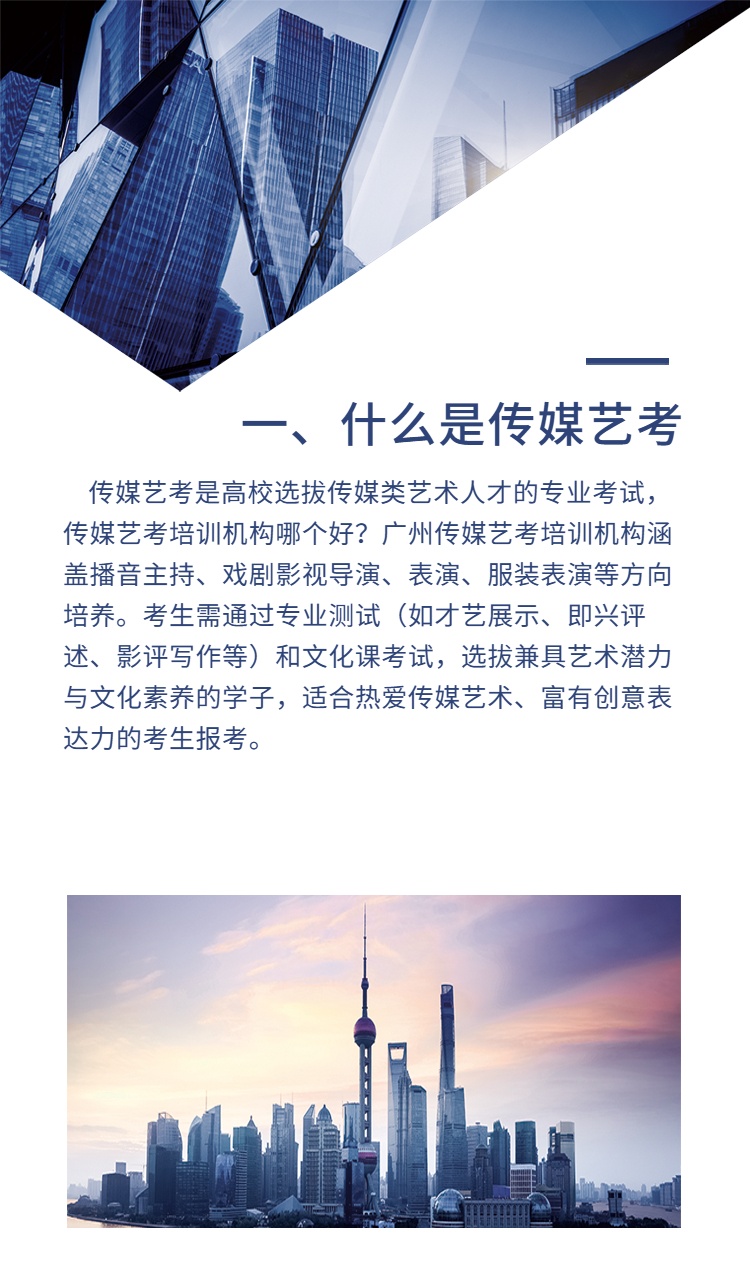 一、什么是传媒艺考

传媒艺考是高校选拔传媒类艺术人才的专业考试，传媒艺考培训机构哪个好？广州传媒艺考培训机构涵盖播音主持、戏剧影视导演、表演、服装表演等方向培养。考生需通过专业测试（如才艺展示、即兴评述、影评写作等）和文化课考试，选拔兼具艺术潜力与文化素养的学子，适合热爱传媒艺术、富有创意表达力的考生报考。